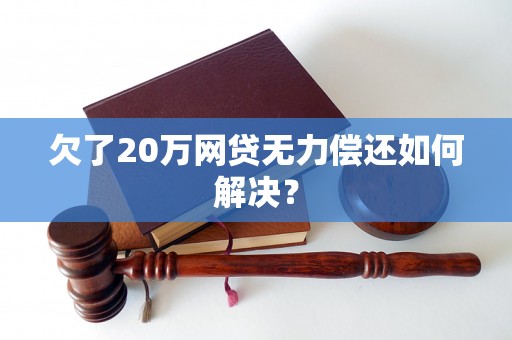 欠了20万网贷无力偿还如何解决？